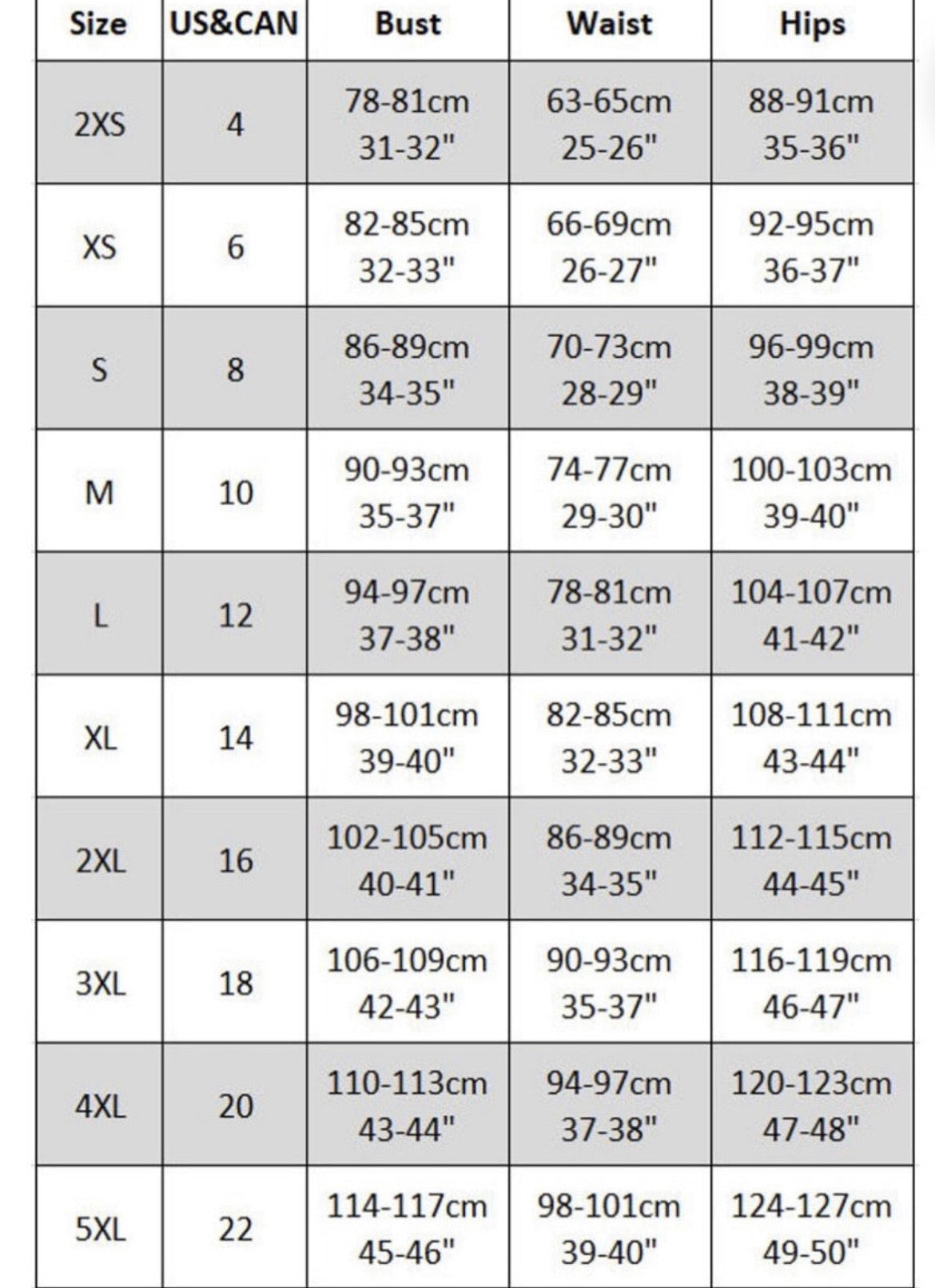 | Size | US&CAN | Bust | Waist | Hips |
|---|---|---|---|---|
| 2XS | 4 | 78-81cm 31-32" | 63-65cm 25-26" | 88-91cm 35-36" |
| XS | 6 | 82-85cm 32-33" | 66-69cm 26-27" | 92-95cm 36-37" |
| S | 8 | 86-89cm 34-35" | 70-73cm 28-29" | 96-99cm 38-39" |
| M | 10 | 90-93cm 35-37" | 74-77cm 29-30" | 100-103cm 39-40" |
| L | 12 | 94-97cm 37-38" | 78-81cm 31-32" | 104-107cm 41-42" |
| XL | 14 | 98-101cm 39-40" | 82-85cm 32-33" | 108-111cm 43-44" |
| 2XL | 16 | 102-105cm 40-41" | 86-89cm 34-35" | 112-115cm 44-45" |
| 3XL | 18 | 106-109cm 42-43" | 90-93cm 35-37" | 116-119cm 46-47" |
| 4XL | 20 | 110-113cm 43-44" | 94-97cm 37-38" | 120-123cm 47-48" |
| 5XL | 22 | 114-117cm 45-46" | 98-101cm 39-40" | 124-127cm 49-50" |